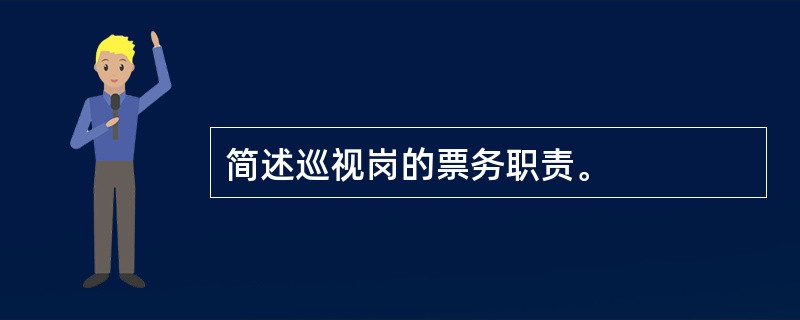 简述巡视岗的票务职责。